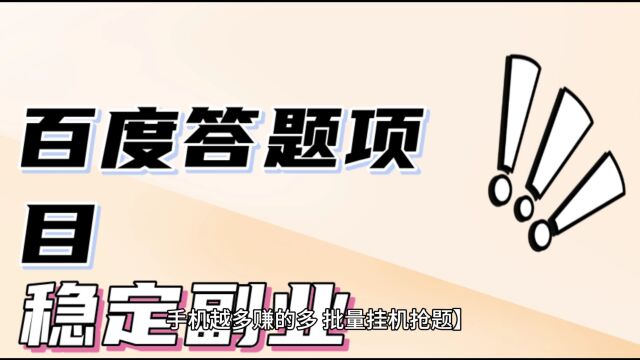 百度答题项目

稳定副业

手机越多赚的多 批量挂机抢题】